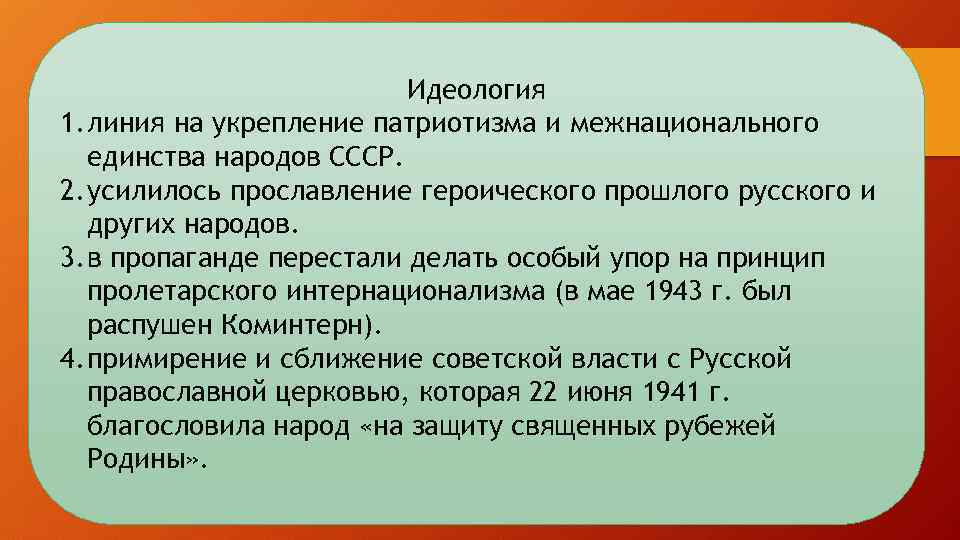 Идеология

1. линия на укрепление патриотизма и межнационального единства народов СССР.
2. усилилось прославление героического прошлого русского и других народов.
3. в пропаганде перестали делать особый упор на принцип пролетарского интернационализма (в мае 1943 г. был распушен Коминтерн).
4. примирение и сближение советской власти с Русской православной церковью, которая 22 июня 1941 г. благословила народ «на защиту священных рубежей Родины».